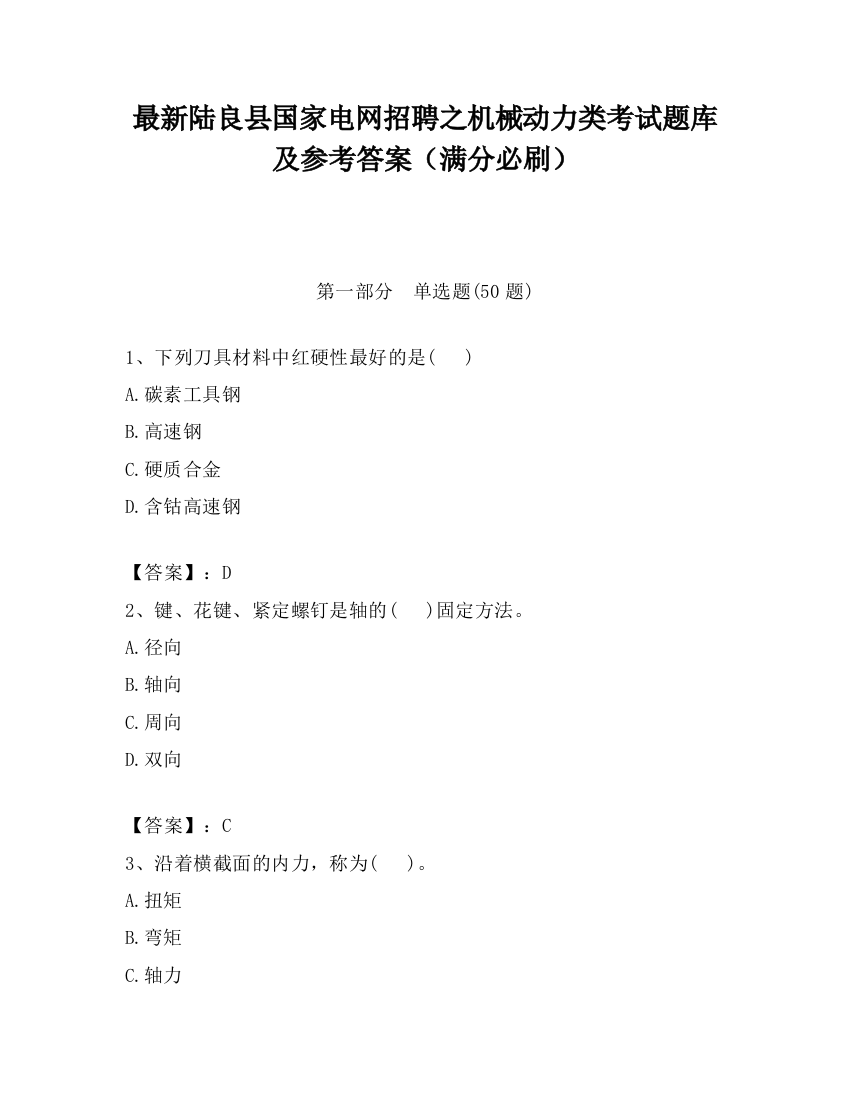 最新陆良县国家电网招聘之机械动力类考试题库及参考答案（满分必刷）

第一部分　单选题(50 题)

1、下列刀具材料中红硬性最好的是(　　)

A.碳素工具钢

B.高速钢

C.硬质合金

D.含钴高速钢

【答案】：D

2、键、花键、紧定螺钉是轴的(　　)固定方法。

A.径向

B.轴向

C.周向

D.双向

【答案】：C

3、沿着横截面的内力，称为(　　)。

A.扭矩

B.弯矩

C.轴力